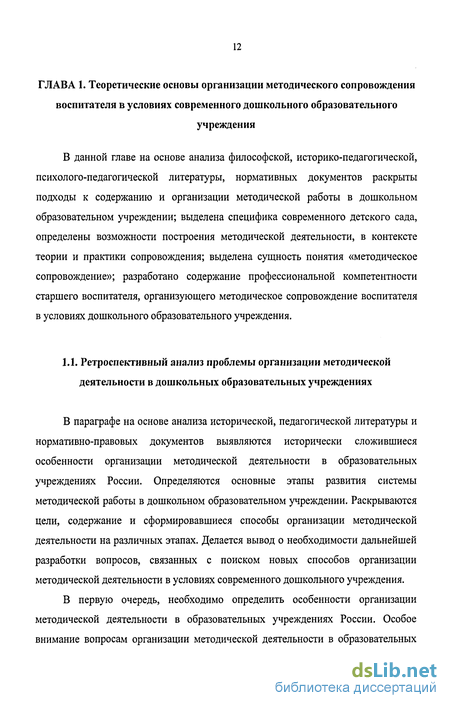 12

ГЛАВА 1. Теоретические основы организации методического сопровождения воспитателя в условиях современного дошкольного образовательного учреждения

В данной главе на основе анализа философской, историко-педагогической, психолого-педагогической литературы, нормативных документов раскрыты подходы к содержанию и организации методической работы в дошкольном образовательном учреждении; выделена специфика современного детского сада, определены возможности построения методической деятельности, в контексте теории и практики сопровождения; выделена сущность понятия «методическое сопровождение»; разработано содержание профессиональной компетентности старшего воспитателя, организующего методическое сопровождение воспитателя в условиях дошкольного образовательного учреждения.

1.1. Ретроспективный анализ проблемы организации методической деятельности в дошкольных образовательных учреждениях

В параграфе на основе анализа исторической, педагогической литературы и нормативно-правовых документов выявляются исторически сложившиеся особенности организации методической деятельности в образовательных учреждениях России. Определяются основные этапы развития системы методической работы в дошкольном образовательном учреждении. Раскрываются цели, содержание и сформировавшиеся способы организации методической деятельности на различных этапах. Делается вывод о необходимости дальнейшей разработки вопросов, связанных с поиском новых способов организации методической деятельности в условиях современного дошкольного учреждения.

В первую очередь, необходимо определить особенности организации методической деятельности в образовательных учреждениях России. Особое внимание вопросам организации методической деятельности в образовательных

dsLib.net
библиотека диссертаций